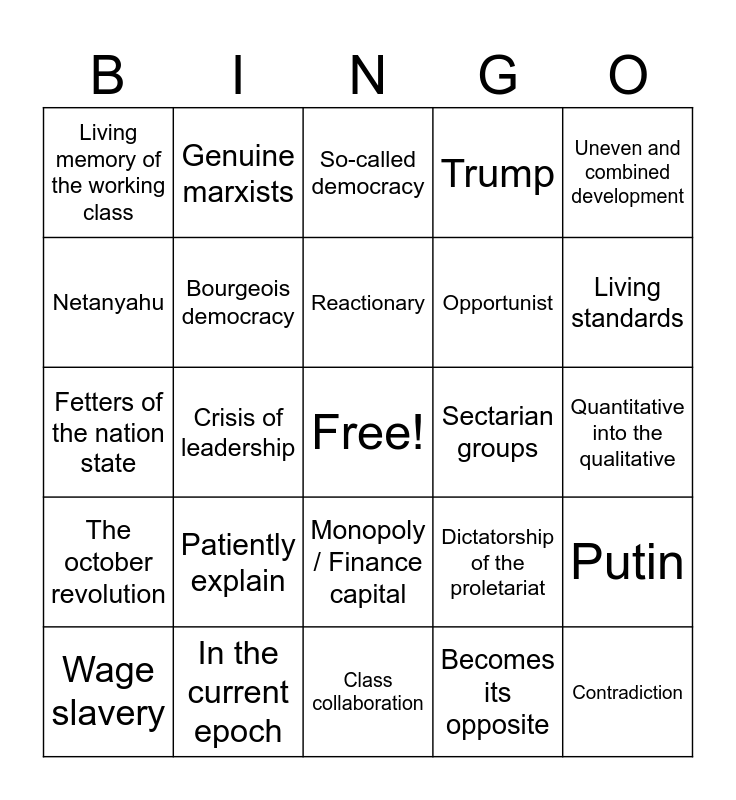 | B | I | N | G | O |
|---|---|---|---|---|
| Living memory of the working class | Genuine marxists | So-called democracy | Trump | Uneven and combined development |
| Netanyahu | Bourgeois democracy | Reactionary | Opportunist | Living standards |
| Fetters of the nation state | Crisis of leadership | Free! | Sectarian groups | Quantitative into the qualitative |
| The october revolution | Patiently explain | Monopoly / Finance capital | Dictatorship of the proletariat | Putin |
| Wage slavery | In the current epoch | Class collaboration | Becomes its opposite | Contradiction |